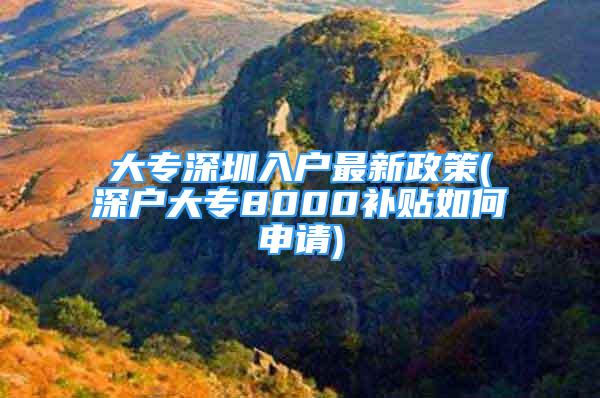 大专深圳入户最新政策(深户大专8000补贴如何申请)